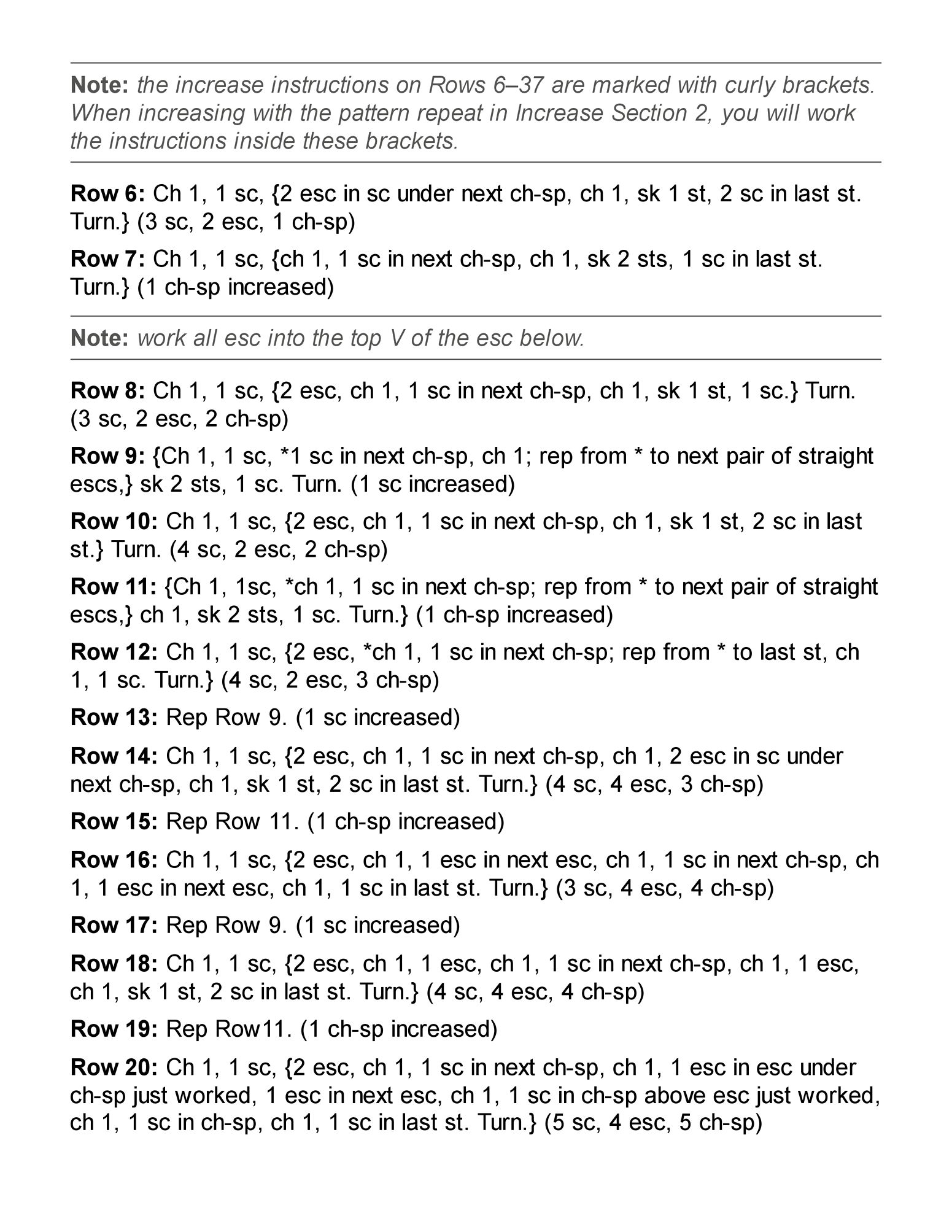 Note: the increase instructions on Rows 6–37 are marked with curly brackets. When increasing with the pattern repeat in Increase Section 2, you will work the instructions inside these brackets.

Row 6: Ch 1, 1 sc, {2 esc in sc under next ch-sp, ch 1, sk 1 st, 2 sc in last st. Turn.} (3 sc, 2 esc, 1 ch-sp)

Row 7: Ch 1, 1 sc, {ch 1, 1 sc in next ch-sp, ch 1, sk 2 sts, 1 sc in last st. Turn.} (1 ch-sp increased)

Note: work all esc into the top V of the esc below.

Row 8: Ch 1, 1 sc, {2 esc, ch 1, 1 sc in next ch-sp, ch 1, sk 1 st, 1 sc.} Turn. (3 sc, 2 esc, 2 ch-sp)

Row 9: {Ch 1, 1 sc, *1 sc in next ch-sp, ch 1; rep from * to next pair of straight escs,} sk 2 sts, 1 sc. Turn. (1 sc increased)

Row 10: Ch 1, 1 sc, {2 esc, ch 1, 1 sc in next ch-sp, ch 1, sk 1 st, 2 sc in last st.} Turn. (4 sc, 2 esc, 2 ch-sp)

Row 11: {Ch 1, 1sc, *ch 1, 1 sc in next ch-sp; rep from * to next pair of straight escs,} ch 1, sk 2 sts, 1 sc. Turn.} (1 ch-sp increased)

Row 12: Ch 1, 1 sc, {2 esc, *ch 1, 1 sc in next ch-sp; rep from * to last st, ch 1, 1 sc. Turn.} (4 sc, 2 esc, 3 ch-sp)

Row 13: Rep Row 9. (1 sc increased)

Row 14: Ch 1, 1 sc, {2 esc, ch 1, 1 sc in next ch-sp, ch 1, 2 esc in sc under next ch-sp, ch 1, sk 1 st, 2 sc in last st. Turn.} (4 sc, 4 esc, 3 ch-sp)

Row 15: Rep Row 11. (1 ch-sp increased)

Row 16: Ch 1, 1 sc, {2 esc, ch 1, 1 esc in next esc, ch 1, 1 sc in next ch-sp, ch 1, 1 esc in next esc, ch 1, 1 sc in last st. Turn.} (3 sc, 4 esc, 4 ch-sp)

Row 17: Rep Row 9. (1 sc increased)

Row 18: Ch 1, 1 sc, {2 esc, ch 1, 1 esc, ch 1, 1 sc in next ch-sp, ch 1, 1 esc, ch 1, sk 1 st, 2 sc in last st. Turn.} (4 sc, 4 esc, 4 ch-sp)

Row 19: Rep Row11. (1 ch-sp increased)

Row 20: Ch 1, 1 sc, {2 esc, ch 1, 1 sc in next ch-sp, ch 1, 1 esc in esc under ch-sp just worked, 1 esc in next esc, ch 1, 1 sc in ch-sp above esc just worked, ch 1, 1 sc in ch-sp, ch 1, 1 sc in last st. Turn.} (5 sc, 4 esc, 5 ch-sp)